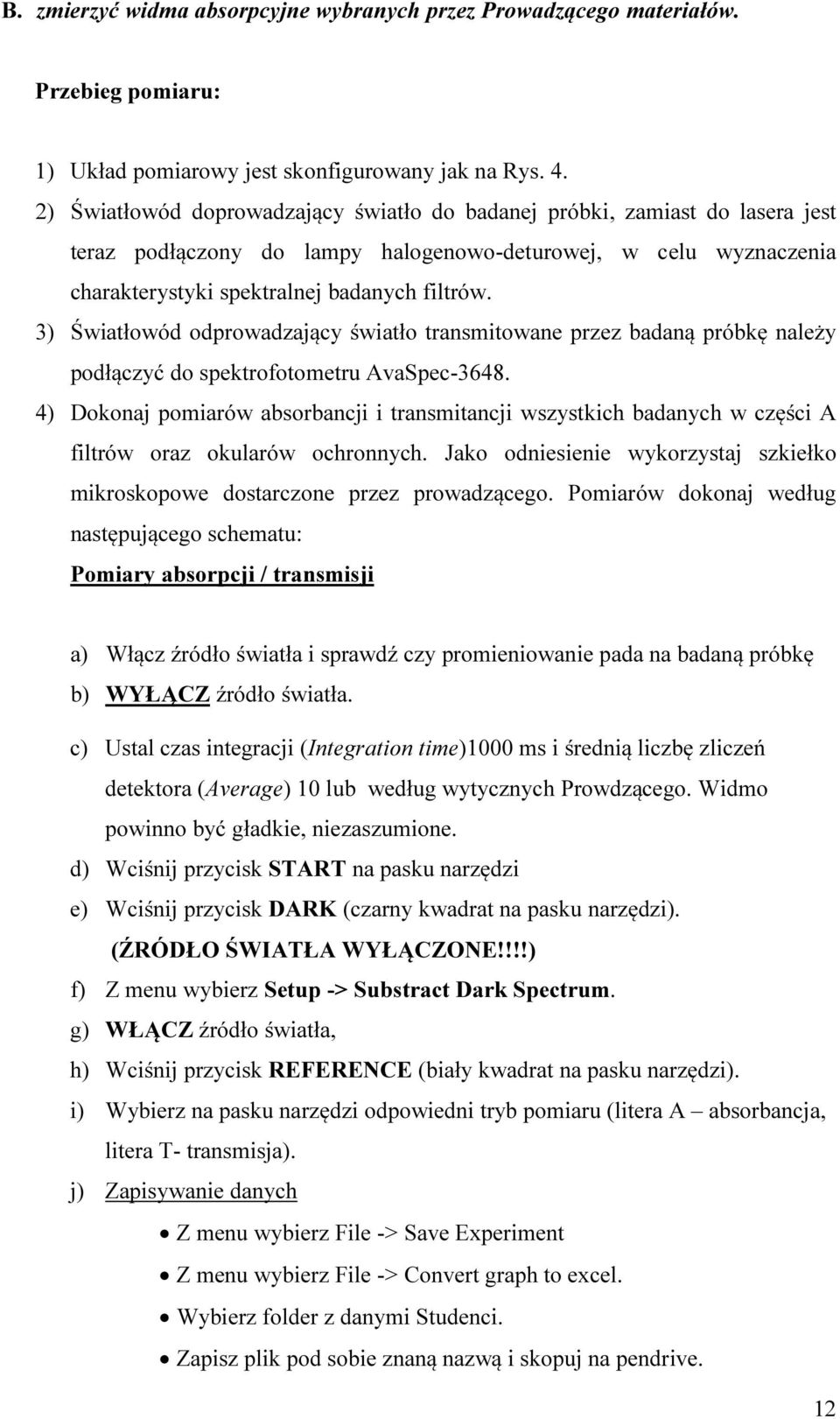 B. zmierzyć widma absorpcyjne wybranych przez Prowadzącego materiałów.

Przebieg pomiaru:

1) Układ pomiarowy jest skonfigurowany jak na Rys. 4.
2) Światłowód doprowadzający światło do badanej próbki, zamiast do lasera jest teraz podłączony do lampy halogenowo-deturowej, w celu wyznaczenia charakterystyki spektralnej badanych filtrów.
3) Światłowód odprowadzający światło transmitowane przez badaną próbkę należy podłączyć do spektrofotometru AvaSpec-3648.
4) Dokonaj pomiarów absorbancji i transmitancji wszystkich badanych w części A filtrów oraz okularów ochronnych. Jako odniesienie wykorzystaj szkiełko mikroskopowe dostarczone przez prowadzącego. Pomiarów dokonaj według następującego schematu:

Pomiary absorpcji / transmisji

a) Włącz źródło światła i sprawdź czy promieniowanie pada na badaną próbkę
b) WYŁĄCZ źródło światła.
c) Ustal czas integracji (Integration time)1000 ms i średnią liczbę zliczeń detektora (Average) 10 lub według wytycznych Prowdzącego. Widmo powinno być gładkie, niezaszumione.
d) Wciśnij przycisk START na pasku narzędzi
e) Wciśnij przycisk DARK (czarny kwadrat na pasku narzędzi).
(ŹRÓDŁO ŚWIATŁA WYŁĄCZONE!!!!)
f) Z menu wybierz Setup -> Substract Dark Spectrum.
g) WŁĄCZ źródło światła,
h) Wciśnij przycisk REFERENCE (biały kwadrat na pasku narzędzi).
i) Wybierz na pasku narzędzi odpowiedni tryb pomiaru (litera A – absorbancja, litera T- transmisja).
j) Zapisywanie danych
• Z menu wybierz File -> Save Experiment
• Z menu wybierz File -> Convert graph to excel.
• Wybierz folder z danymi Studenci.
• Zapisz plik pod sobie znaną nazwą i skopuj na pendrive.

12